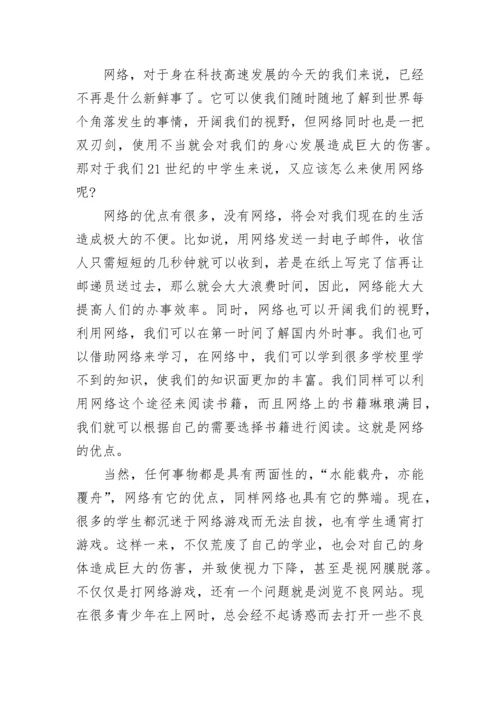 网络，对于身在科技高速发展的今天的我们来说，已经不再是什么新鲜事了。它可以使我们随时随地了解到世界每个角落发生的事情，开阔我们的视野，但网络同时也是一把双刃剑，使用不当就会对我们的身心发展造成巨大的伤害。那对于我们21世纪的中学生来说，又应该怎么来使用网络呢？

网络的优点有很多，没有网络，将会对我们现在的生活造成极大的不便。比如说，用网络发送一封电子邮件，收信人只需短短的几秒钟就可以收到，若是在纸上写完了信再让邮递员送过去，那么就会大大浪费时间，因此，网络能大大提高人们的办事效率。同时，网络也可以开阔我们的视野，利用网络，我们可以在第一时间了解国内外时事。我们也可以借助网络来学习，在网络中，我们可以学到很多学校里学不到的知识，使我们的知识面更加的丰富。我们同样可以利用网络这个途径来阅读书籍，而且网络上的书籍琳琅满目，我们就可以根据自己的需要选择书籍进行阅读。这就是网络的优点。

当然，任何事物都是具有两面性的，“水能载舟，亦能覆舟”，网络有它的优点，同样网络也具有它的弊端。现在，很多的学生都沉迷于网络游戏而无法自拔，也有学生通宵打游戏。这样一来，不仅荒废了自己的学业，也会对自己的身体造成巨大的伤害，并致使视力下降，甚至是视网膜脱落。不仅仅是打网络游戏，还有一个问题就是浏览不良网站。现在很多青少年在上网时，总会经不起诱惑而去打开一些不良